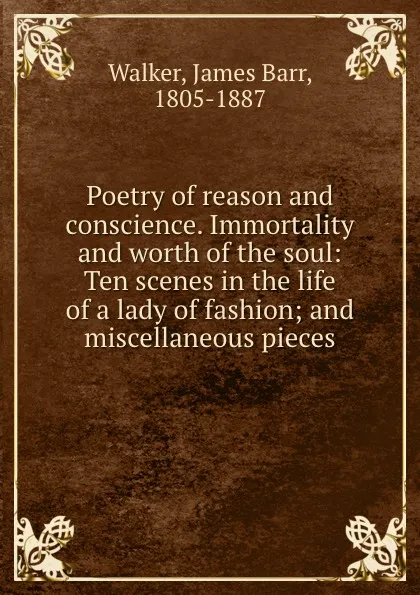 Walker, James Barr,
1805-1887

Poetry of reason and conscience. Immortality and worth of the soul: Ten scenes in the life of a lady of fashion; and miscellaneous pieces